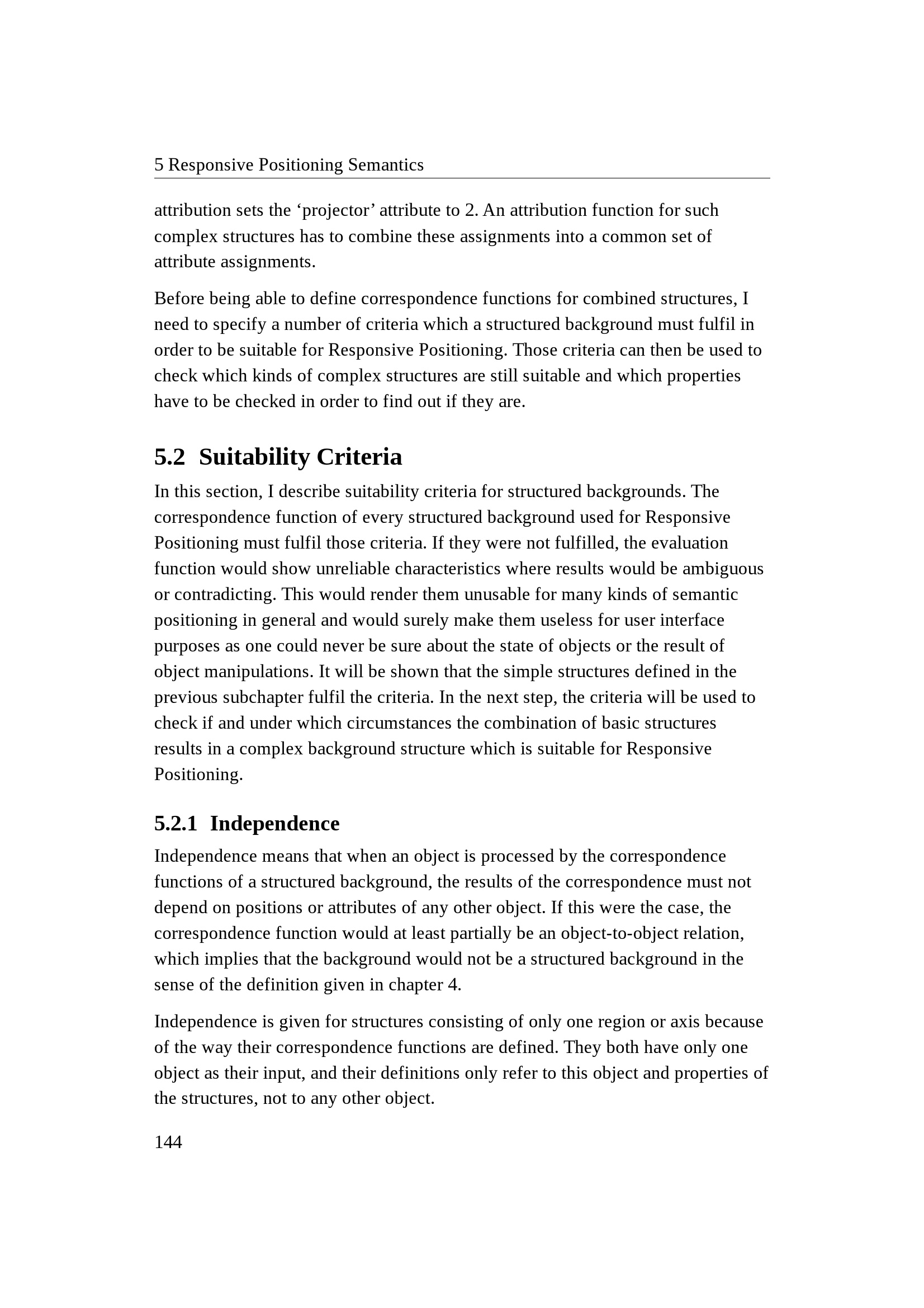 5 Responsive Positioning Semantics

attribution sets the 'projector' attribute to 2. An attribution function for such complex structures has to combine these assignments into a common set of attribute assignments.

Before being able to define correspondence functions for combined structures, I need to specify a number of criteria which a structured background must fulfil in order to be suitable for Responsive Positioning. Those criteria can then be used to check which kinds of complex structures are still suitable and which properties have to be checked in order to find out if they are.

5.2 Suitability Criteria

In this section, I describe suitability criteria for structured backgrounds. The correspondence function of every structured background used for Responsive Positioning must fulfil those criteria. If they were not fulfilled, the evaluation function would show unreliable characteristics where results would be ambiguous or contradicting. This would render them unusable for many kinds of semantic positioning in general and would surely make them useless for user interface purposes as one could never be sure about the state of objects or the result of object manipulations. It will be shown that the simple structures defined in the previous subchapter fulfil the criteria. In the next step, the criteria will be used to check if and under which circumstances the combination of basic structures results in a complex background structure which is suitable for Responsive Positioning.

5.2.1 Independence

Independence means that when an object is processed by the correspondence functions of a structured background, the results of the correspondence must not depend on positions or attributes of any other object. If this were the case, the correspondence function would at least partially be an object-to-object relation, which implies that the background would not be a structured background in the sense of the definition given in chapter 4.

Independence is given for structures consisting of only one region or axis because of the way their correspondence functions are defined. They both have only one object as their input, and their definitions only refer to this object and properties of the structures, not to any other object.

144